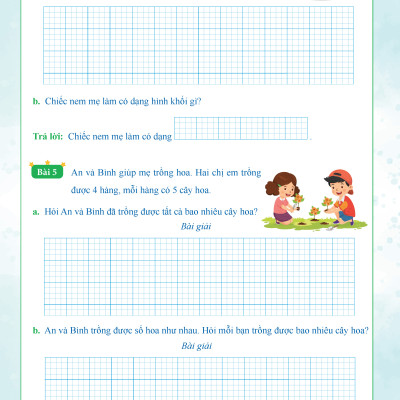 b. Chiếc nem mẹ làm có dạng hình khối gì?

Trả lời: Chiếc nem mẹ làm có dạng .

Bài 5 An và Bình giúp mẹ trồng hoa. Hai chị em trồng được 4 hàng, mỗi hàng có 5 cây hoa.

a. Hỏi An và Bình đã trồng được tất cả bao nhiêu cây hoa?

Bài giải

b. An và Bình trồng được số hoa như nhau. Hỏi mỗi bạn trồng được bao nhiêu cây hoa?

Bài giải